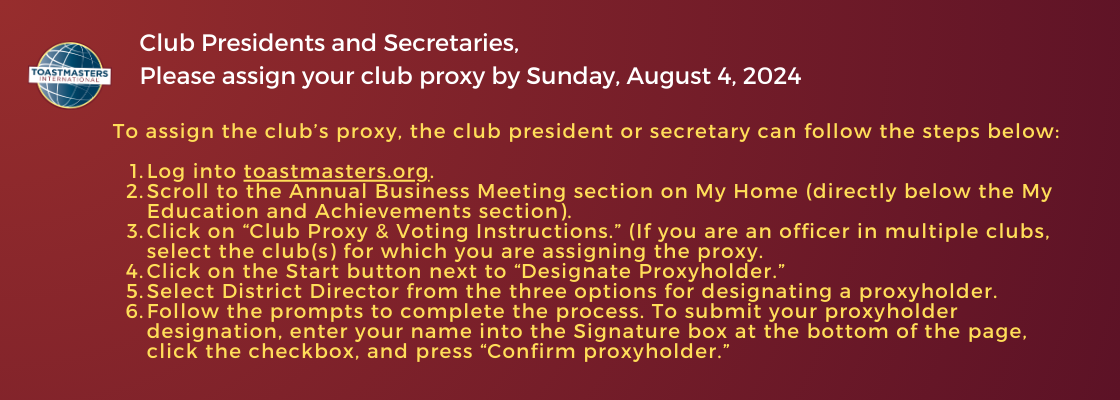 TOASTMASTERS INTERNATIONAL

Club Presidents and Secretaries,
Please assign your club proxy by Sunday, August 4, 2024

To assign the club's proxy, the club president or secretary can follow the steps below:

1. Log into toastmasters.org.
2. Scroll to the Annual Business Meeting section on My Home (directly below the My Education and Achievements section).
3. Click on "Club Proxy & Voting Instructions." (If you are an officer in multiple clubs, select the club(s) for which you are assigning the proxy.
4. Click on the Start button next to "Designate Proxyholder."
5. Select District Director from the three options for designating a proxyholder.
6. Follow the prompts to complete the process. To submit your proxyholder designation, enter your name into the Signature box at the bottom of the page, click the checkbox, and press "Confirm proxyholder."